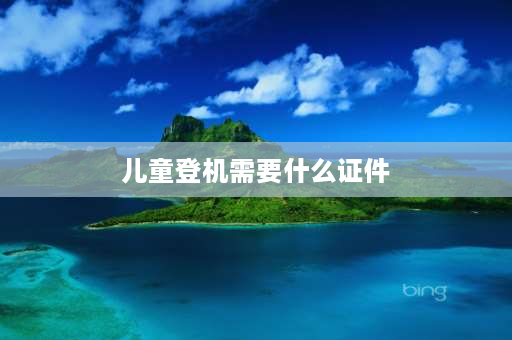 儿童登机需要什么证件

bing